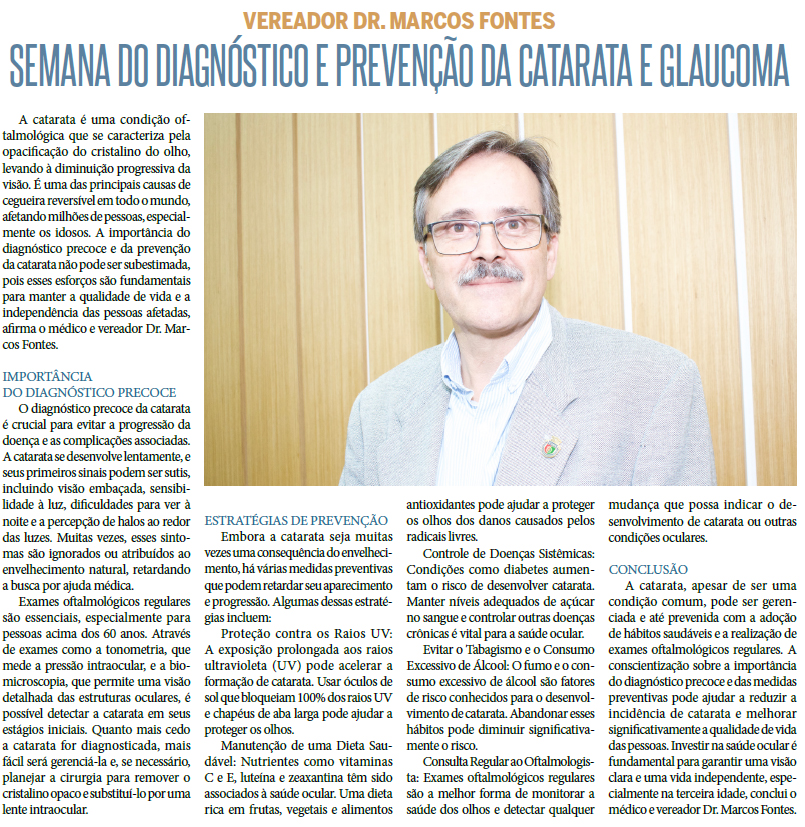 VEREADOR DR. MARCOS FONTES

SEMANA DO DIAGNÓSTICO E PREVENÇÃO DA CATARATA E GLAUCOMA

A catarata é uma condição oftalmológica que se caracteriza pela opacificação do cristalino do olho, levando à diminuição progressiva da visão. É uma das principais causas de cegueira reversível em todo o mundo, afetando milhões de pessoas, especialmente os idosos. A importância do diagnóstico precoce e da prevenção da catarata não pode ser subestimada, pois esses esforços são fundamentais para manter a qualidade de vida e a independência das pessoas afetadas, afirma o médico e vereador Dr. Marcos Fontes.

IMPORTÂNCIA DO DIAGNÓSTICO PRECOCE

O diagnóstico precoce da catarata é crucial para evitar a progressão da doença e as complicações associadas. A catarata se desenvolve lentamente, e seus primeiros sinais podem ser sutis, incluindo visão embaçada, sensibilidade à luz, dificuldades para ver à noite e a percepção de halos ao redor das luzes. Muitas vezes, esses sintomas são ignorados ou atribuídos ao envelhecimento natural, retardando a busca por ajuda médica.

Exames oftalmológicos regulares são essenciais, especialmente para pessoas acima dos 60 anos. Através de exames como a tonometria, que mede a pressão intraocular, e a biomicroscopia, que permite uma visão detalhada das estruturas oculares, é possível detectar a catarata em seus estágios iniciais. Quanto mais cedo a catarata for diagnosticada, mais fácil será gerenciá-la e, se necessário, planejar a cirurgia para remover o cristalino opaco e substituí-lo por uma lente intraocular.

ESTRATÉGIAS DE PREVENÇÃO

Embora a catarata seja muitas vezes uma consequência do envelhecimento, há várias medidas preventivas que podem retardar seu aparecimento e progressão. Algumas dessas estratégias incluem:

Proteção contra os Raios UV: A exposição prolongada aos raios ultravioleta (UV) pode acelerar a formação de catarata. Usar óculos de sol que bloqueiam 100% dos raios UV e chapéus de aba larga pode ajudar a proteger os olhos.

Manutenção de uma Dieta Saudável: Nutrientes como vitaminas C e E, luteína e zeaxantina têm sido associados à saúde ocular. Uma dieta rica em frutas, vegetais e alimentos antioxidantes pode ajudar a proteger os olhos dos danos causados pelos radicais livres.

Controle de Doenças Sistêmicas: Condições como diabetes aumentam o risco de desenvolver catarata. Manter níveis adequados de açúcar no sangue e controlar outras doenças crônicas é vital para a saúde ocular.

Evitar o Tabagismo e o Consumo Excessivo de Álcool: O fumo e o consumo excessivo de álcool são fatores de risco conhecidos para o desenvolvimento de catarata. Abandonar esses hábitos pode diminuir significativamente o risco.

Consulta Regular ao Oftalmologista: Exames oftalmológicos regulares são a melhor forma de monitorar a saúde dos olhos e detectar qualquer mudança que possa indicar o desenvolvimento de catarata ou outras condições oculares.

CONCLUSÃO

A catarata, apesar de ser uma condição comum, pode ser gerenciada e até prevenida com a adoção de hábitos saudáveis e a realização de exames oftalmológicos regulares. A conscientização sobre a importância do diagnóstico precoce e das medidas preventivas pode ajudar a reduzir a incidência de catarata e melhorar significativamente a qualidade de vida das pessoas. Investir na saúde ocular é fundamental para garantir uma visão clara e uma vida independente, especialmente na terceira idade, conclui o médico e vereador Dr. Marcos Fontes.